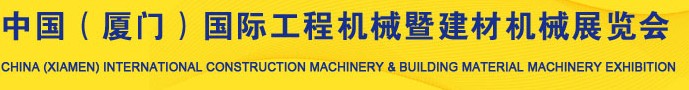 中国（厦门）国际工程机械暨建材机械展览会

CHINA (XIAMEN) INTERNATIONAL CONSTRUCTION MACHINERY & BUILDING MATERIAL MACHINERY EXHIBITION